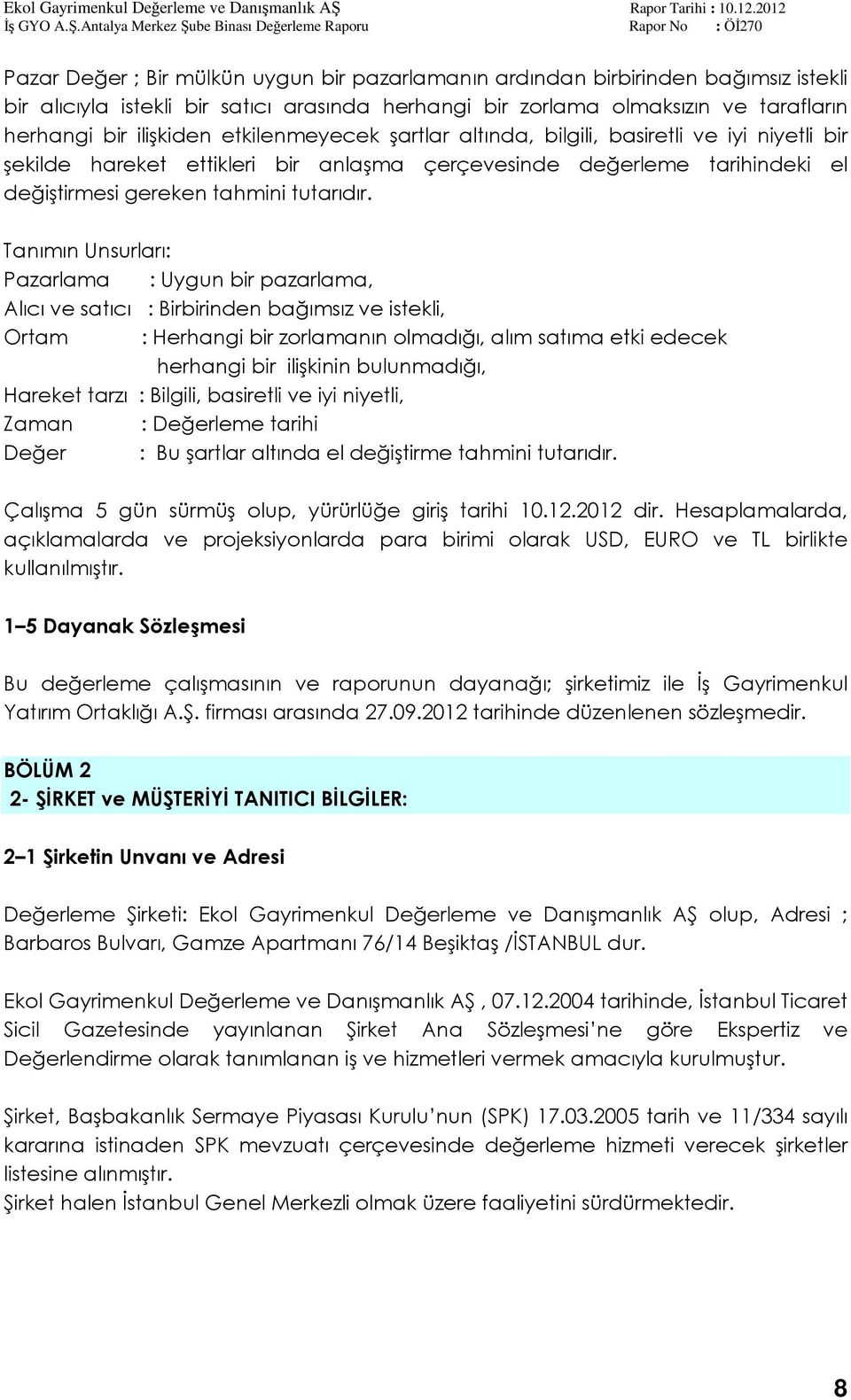 Ekol Gayrimenkul Değerleme ve Danışmanlık AŞ
İş GYO A.Ş.Antalya Merkez Şube Binası Değerleme Raporu

Rapor Tarihi : 10.12.2012
Rapor No : Öİ270

Pazar Değer ; Bir mülkün uygun bir pazarlamanın ardından birbirinden bağımsız istekli bir alıcıyla istekli bir satıcı arasında herhangi bir zorlama olmaksızın ve tarafların herhangi bir ilişkiden etkilenmeyecek şartlar altında, bilgili, basiretli ve iyi niyetli bir şekilde hareket ettikleri bir anlaşma çerçevesinde değerleme tarihindeki el değiştirmesi gereken tahmini tutarıdır.

Tanımın Unsurları:
Pazarlama : Uygun bir pazarlama,
Alıcı ve satıcı : Birbirinden bağımsız ve istekli,
Ortam : Herhangi bir zorlamanın olmadığı, alım satıma etki edecek herhangi bir ilişkinin bulunmadığı,
Hareket tarzı : Bilgili, basiretli ve iyi niyetli,
Zaman : Değerleme tarihi
Değer : Bu şartlar altında el değiştirme tahmini tutarıdır.

Çalışma 5 gün sürmüş olup, yürürlüğe giriş tarihi 10.12.2012 dir. Hesaplamalarda, açıklamalarda ve projeksiyonlarda para birimi olarak USD, EURO ve TL birlikte kullanılmıştır.

1–5 Dayanak Sözleşmesi

Bu değerleme çalışmasının ve raporunun dayanağı; şirketimiz ile İş Gayrimenkul Yatırım Ortaklığı A.Ş. firması arasında 27.09.2012 tarihinde düzenlenen sözleşmedir.

BÖLÜM 2
2- ŞİRKET ve MÜŞTERİYİ TANITICI BİLGİLER:

2–1 Şirketin Unvanı ve Adresi

Değerleme Şirketi: Ekol Gayrimenkul Değerleme ve Danışmanlık AŞ olup, Adresi ; Barbaros Bulvarı, Gamze Apartmanı 76/14 Beşiktaş /İSTANBUL dur.

Ekol Gayrimenkul Değerleme ve Danışmanlık AŞ , 07.12.2004 tarihinde, İstanbul Ticaret Sicil Gazetesinde yayınlanan Şirket Ana Sözleşmesi'ne göre Ekspertiz ve Değerlendirme olarak tanımlanan iş ve hizmetleri vermek amacıyla kurulmuştur.

Şirket, Başbakanlık Sermaye Piyasası Kurulu'nun (SPK) 17.03.2005 tarih ve 11/334 sayılı kararına istinaden SPK mevzuatı çerçevesinde değerleme hizmeti verecek şirketler listesine alınmıştır.
Şirket halen İstanbul Genel Merkezli olmak üzere faaliyetini sürdürmektedir.

8